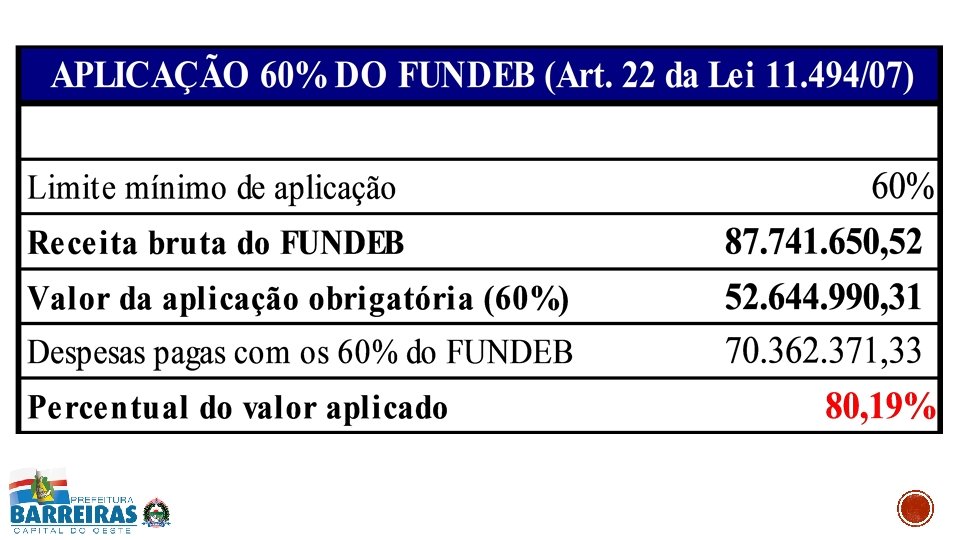 | APLICAÇÃO 60% DO FUNDEB (Art. 22 da Lei 11.494/07) | |
|---|---|
| | |
| Limite mínimo de aplicação | 60% |
| **Receita bruta do FUNDEB** | **87.741.650,52** |
| **Valor da aplicação obrigatória (60%)** | **52.644.990,31** |
| Despesas pagas com os 60% do FUNDEB | 70.362.371,33 |
| **Percentual do valor aplicado** | **80,19%** |

PREFEITURA
BARREIRAS
CAPITAL DO OESTE